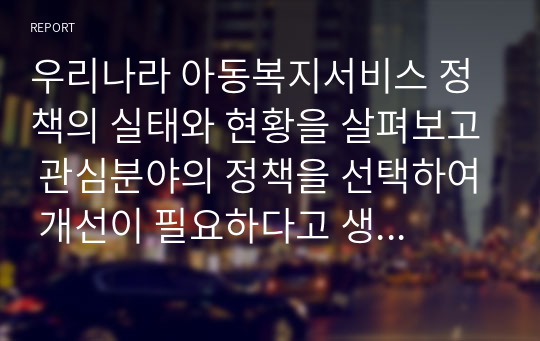 REPORT

우리나라 아동복지서비스 정책의 실태와 현황을 살펴보고 관심분야의 정책을 선택하여 개선이 필요하다고 생...